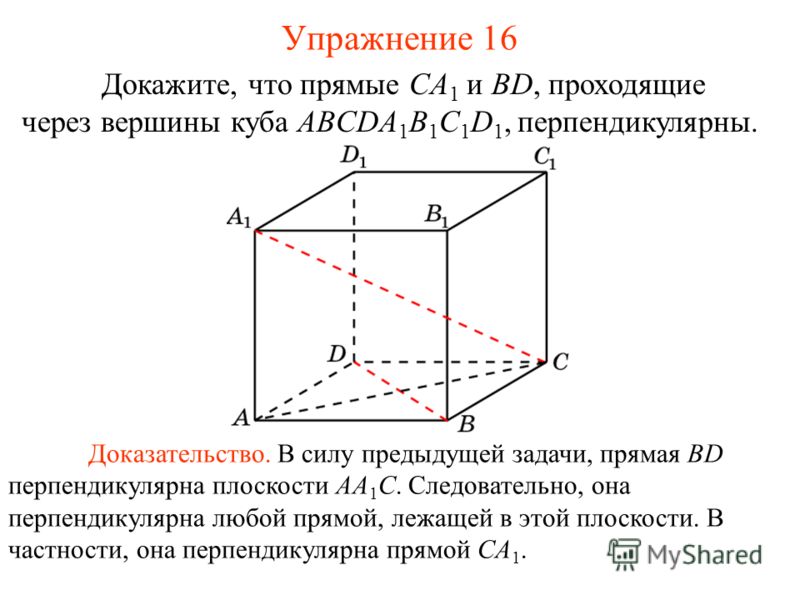 Упражнение 16

Докажите, что прямые $CA_1$ и $BD$, проходящие через вершины куба $ABCDA_1B_1C_1D_1$, перпендикулярны.

$D_1$ $C_1$ $A_1$ $B_1$ $D$ $C$ $A$ $B$

Доказательство. В силу предыдущей задачи, прямая $BD$ перпендикулярна плоскости $AA_1C$. Следовательно, она перпендикулярна любой прямой, лежащей в этой плоскости. В частности, она перпендикулярна прямой $CA_1$.

MyShared